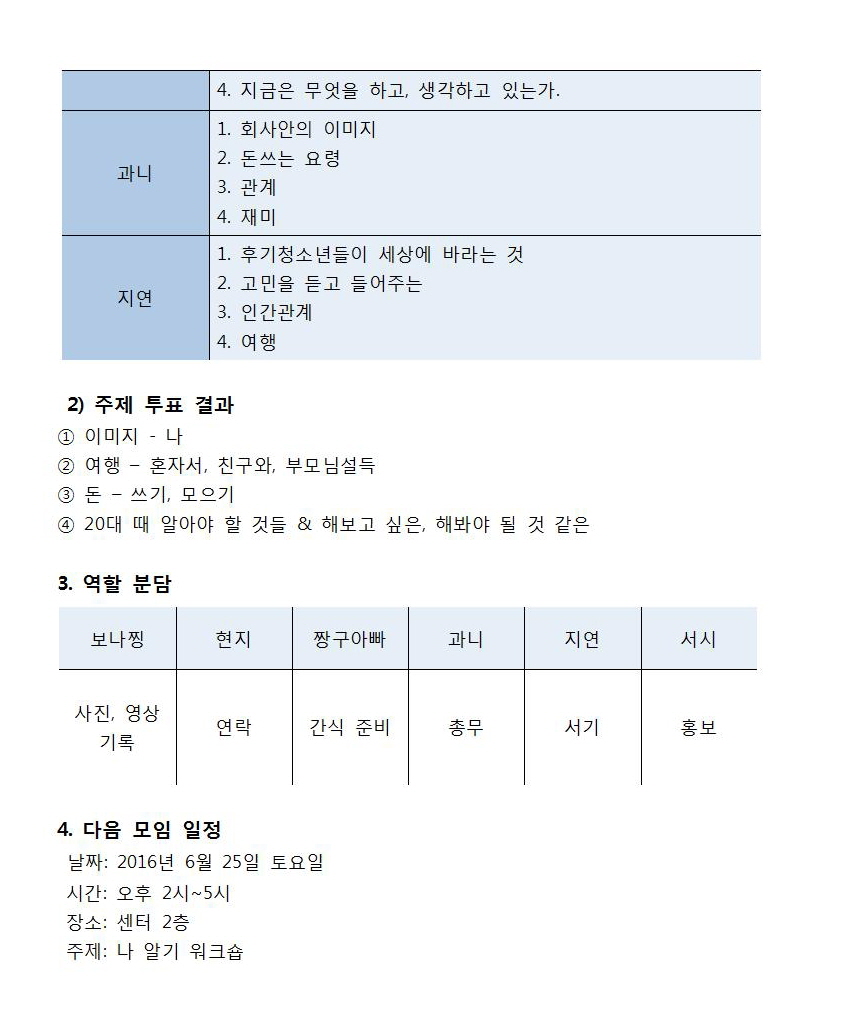 | | 4. 지금은 무엇을 하고, 생각하고 있는가. |
|---|---|
| 과니 | 1. 회사안의 이미지<br>2. 돈쓰는 요령<br>3. 관계<br>4. 재미 |
| 지연 | 1. 후기청소년들이 세상에 바라는 것<br>2. 고민을 듣고 들어주는<br>3. 인간관계<br>4. 여행 |

2) 주제 투표 결과
① 이미지 - 나
② 여행 – 혼자서, 친구와, 부모님설득
③ 돈 – 쓰기, 모으기
④ 20대 때 알아야 할 것들 & 해보고 싶은, 해봐야 될 것 같은

3. 역할 분담

| 보나찡 | 현지 | 짱구아빠 | 과니 | 지연 | 서시 |
|---|---|---|---|---|---|
| 사진, 영상 기록 | 연락 | 간식 준비 | 총무 | 서기 | 홍보 |

4. 다음 모임 일정
날짜: 2016년 6월 25일 토요일
시간: 오후 2시~5시
장소: 센터 2층
주제: 나 알기 워크숍